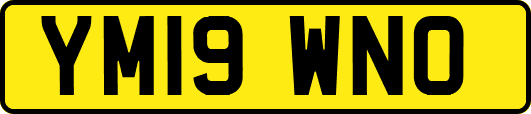 YM19 WNO